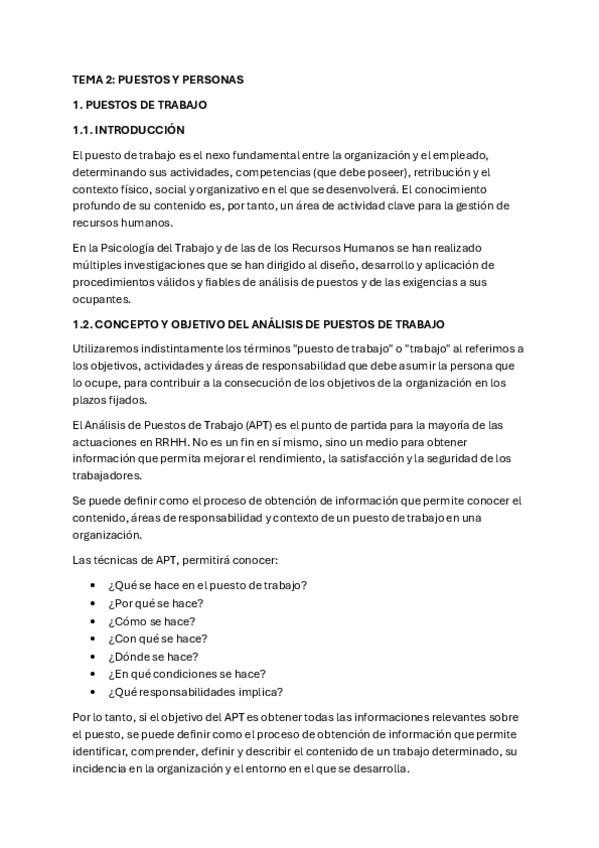 TEMA 2: PUESTOS Y PERSONAS

1. PUESTOS DE TRABAJO

1.1. INTRODUCCIÓN

El puesto de trabajo es el nexo fundamental entre la organización y el empleado, determinando sus actividades, competencias (que debe poseer), retribución y el contexto físico, social y organizativo en el que se desenvolverá. El conocimiento profundo de su contenido es, por tanto, un área de actividad clave para la gestión de recursos humanos.

En la Psicología del Trabajo y de las de los Recursos Humanos se han realizado múltiples investigaciones que se han dirigido al diseño, desarrollo y aplicación de procedimientos válidos y fiables de análisis de puestos y de las exigencias a sus ocupantes.

1.2. CONCEPTO Y OBJETIVO DEL ANÁLISIS DE PUESTOS DE TRABAJO

Utilizaremos indistintamente los términos "puesto de trabajo" o "trabajo" al referirnos a los objetivos, actividades y áreas de responsabilidad que debe asumir la persona que lo ocupe, para contribuir a la consecución de los objetivos de la organización en los plazos fijados.

El Análisis de Puestos de Trabajo (APT) es el punto de partida para la mayoría de las actuaciones en RRHH. No es un fin en sí mismo, sino un medio para obtener información que permita mejorar el rendimiento, la satisfacción y la seguridad de los trabajadores.

Se puede definir como el proceso de obtención de información que permite conocer el contenido, áreas de responsabilidad y contexto de un puesto de trabajo en una organización.

Las técnicas de APT, permitirá conocer:

• ¿Qué se hace en el puesto de trabajo?
• ¿Por qué se hace?
• ¿Cómo se hace?
• ¿Con qué se hace?
• ¿Dónde se hace?
• ¿En qué condiciones se hace?
• ¿Qué responsabilidades implica?

Por lo tanto, si el objetivo del APT es obtener todas las informaciones relevantes sobre el puesto, se puede definir como el proceso de obtención de información que permite identificar, comprender, definir y describir el contenido de un trabajo determinado, su incidencia en la organización y el entorno en el que se desarrolla.